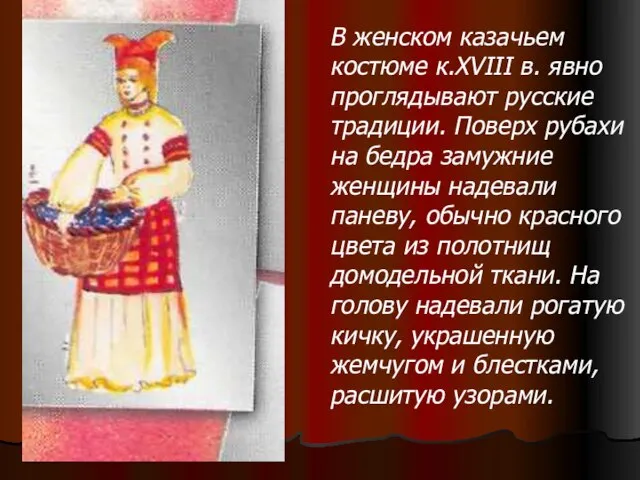 В женском казачьем костюме к.XVIII в. явно проглядывают русские традиции. Поверх рубахи на бедра замужние женщины надевали паневу, обычно красного цвета из полотнищ домодельной ткани. На голову надевали рогатую кичку, украшенную жемчугом и блестками, расшитую узорами.